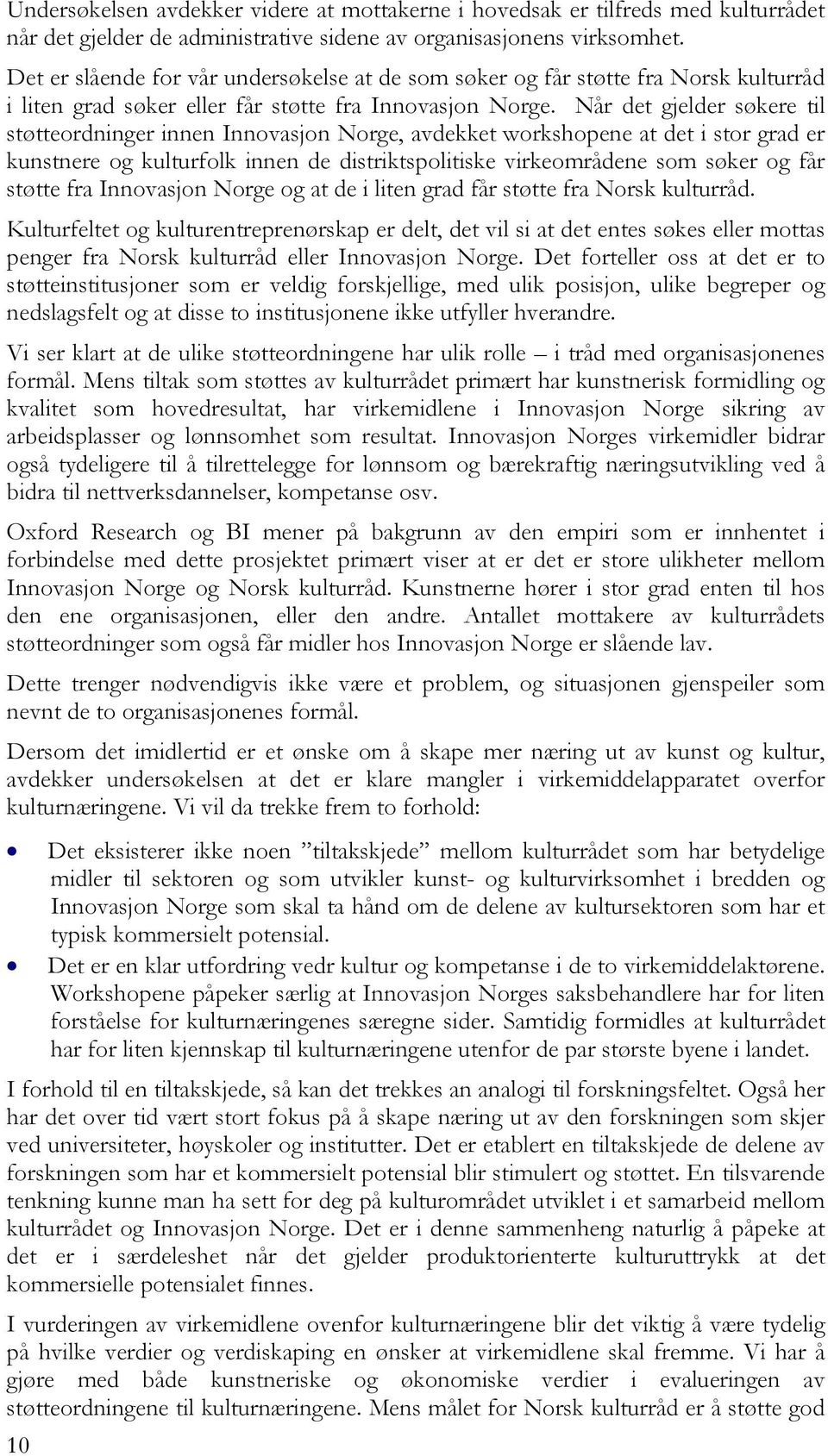 Undersøkelsen avdekker videre at mottakerne i hovedsak er tilfreds med kulturrådet når det gjelder de administrative sidene av organisasjonens virksomhet.

Det er slående for vår undersøkelse at de som søker og får støtte fra Norsk kulturråd i liten grad søker eller får støtte fra Innovasjon Norge. Når det gjelder søkere til støtteordninger innen Innovasjon Norge, avdekket workshopene at det i stor grad er kunstnere og kulturfolk innen de distriktspolitiske virkeområdene som søker og får støtte fra Innovasjon Norge og at de i liten grad får støtte fra Norsk kulturråd.

Kulturfeltet og kulturentreprenørskap er delt, det vil si at det entes søkes eller mottas penger fra Norsk kulturråd eller Innovasjon Norge. Det forteller oss at det er to støtteinstitusjoner som er veldig forskjellige, med ulik posisjon, ulike begreper og nedslagsfelt og at disse to institusjonene ikke utfyller hverandre.

Vi ser klart at de ulike støtteordningene har ulik rolle – i tråd med organisasjonenes formål. Mens tiltak som støttes av kulturrådet primært har kunstnerisk formidling og kvalitet som hovedresultat, har virkemidlene i Innovasjon Norge sikring av arbeidsplasser og lønnsomhet som resultat. Innovasjon Norges virkemidler bidrar også tydeligere til å tilrettelegge for lønnsom og bærekraftig næringsutvikling ved å bidra til nettverksdannelser, kompetanse osv.

Oxford Research og BI mener på bakgrunn av den empiri som er innhentet i forbindelse med dette prosjektet primært viser at er det er store ulikheter mellom Innovasjon Norge og Norsk kulturråd. Kunstnerne hører i stor grad enten til hos den ene organisasjonen, eller den andre. Antallet mottakere av kulturrådets støtteordninger som også får midler hos Innovasjon Norge er slående lav.

Dette trenger nødvendigvis ikke være et problem, og situasjonen gjenspeiler som nevnt de to organisasjonenes formål.

Dersom det imidlertid er et ønske om å skape mer næring ut av kunst og kultur, avdekker undersøkelsen at det er klare mangler i virkemiddelapparatet overfor kulturnæringene. Vi vil da trekke frem to forhold:

• Det eksisterer ikke noen ”tiltakskjede” mellom kulturrådet som har betydelige midler til sektoren og som utvikler kunst- og kulturvirksomhet i bredden og Innovasjon Norge som skal ta hånd om de delene av kultursektoren som har et typisk kommersielt potensial.
• Det er en klar utfordring vedr kultur og kompetanse i de to virkemiddelaktørene. Workshopene påpeker særlig at Innovasjon Norges saksbehandlere har for liten forståelse for kulturnæringenes særegne sider. Samtidig formidles at kulturrådet har for liten kjennskap til kulturnæringene utenfor de par største byene i landet.

I forhold til en tiltakskjede, så kan det trekkes an analogi til forskningsfeltet. Også her har det over tid vært stort fokus på å skape næring ut av den forskningen som skjer ved universiteter, høyskoler og institutter. Det er etablert en tiltakskjede de delene av forskningen som har et kommersielt potensial blir stimulert og støttet. En tilsvarende tenkning kunne man ha sett for deg på kulturområdet utviklet i et samarbeid mellom kulturrådet og Innovasjon Norge. Det er i denne sammenheng naturlig å påpeke at det er i særdeleshet når det gjelder produktorienterte kulturuttrykk at det kommersielle potensialet finnes.

I vurderingen av virkemidlene ovenfor kulturnæringene blir det viktig å være tydelig på hvilke verdier og verdiskaping en ønsker at virkemidlene skal fremme. Vi har å gjøre med både kunstneriske og økonomiske verdier i evalueringen av støtteordningene til kulturnæringene. Mens målet for Norsk kulturråd er å støtte god

10